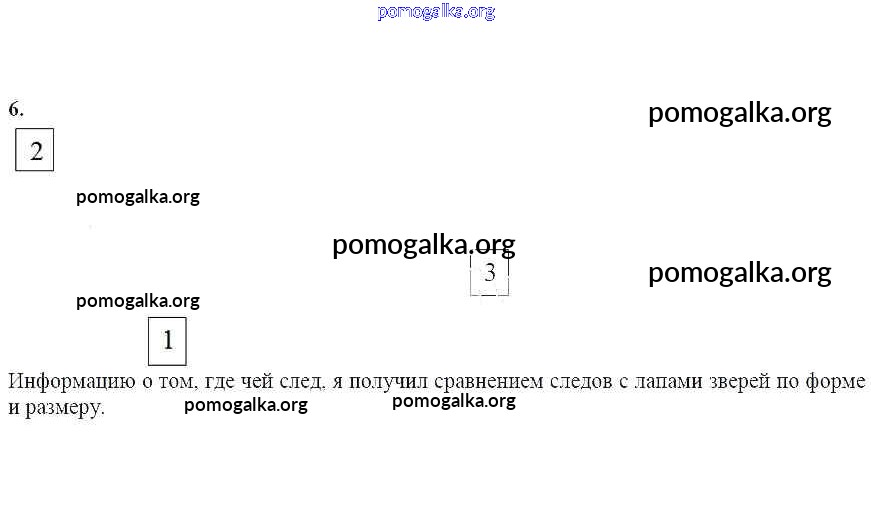 pomogalka.org

6.

pomogalka.org

2

pomogalka.org

pomogalka.org

3

pomogalka.org

pomogalka.org

1

Информацию о том, где чей след, я получил сравнением следов с лапами зверей по форме и размеру.

pomogalka.org

pomogalka.org